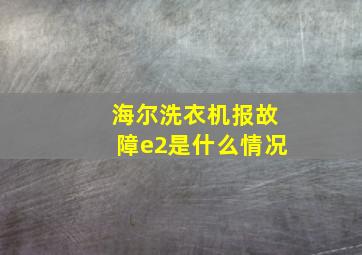 海尔洗衣机报故障e2是什么情况